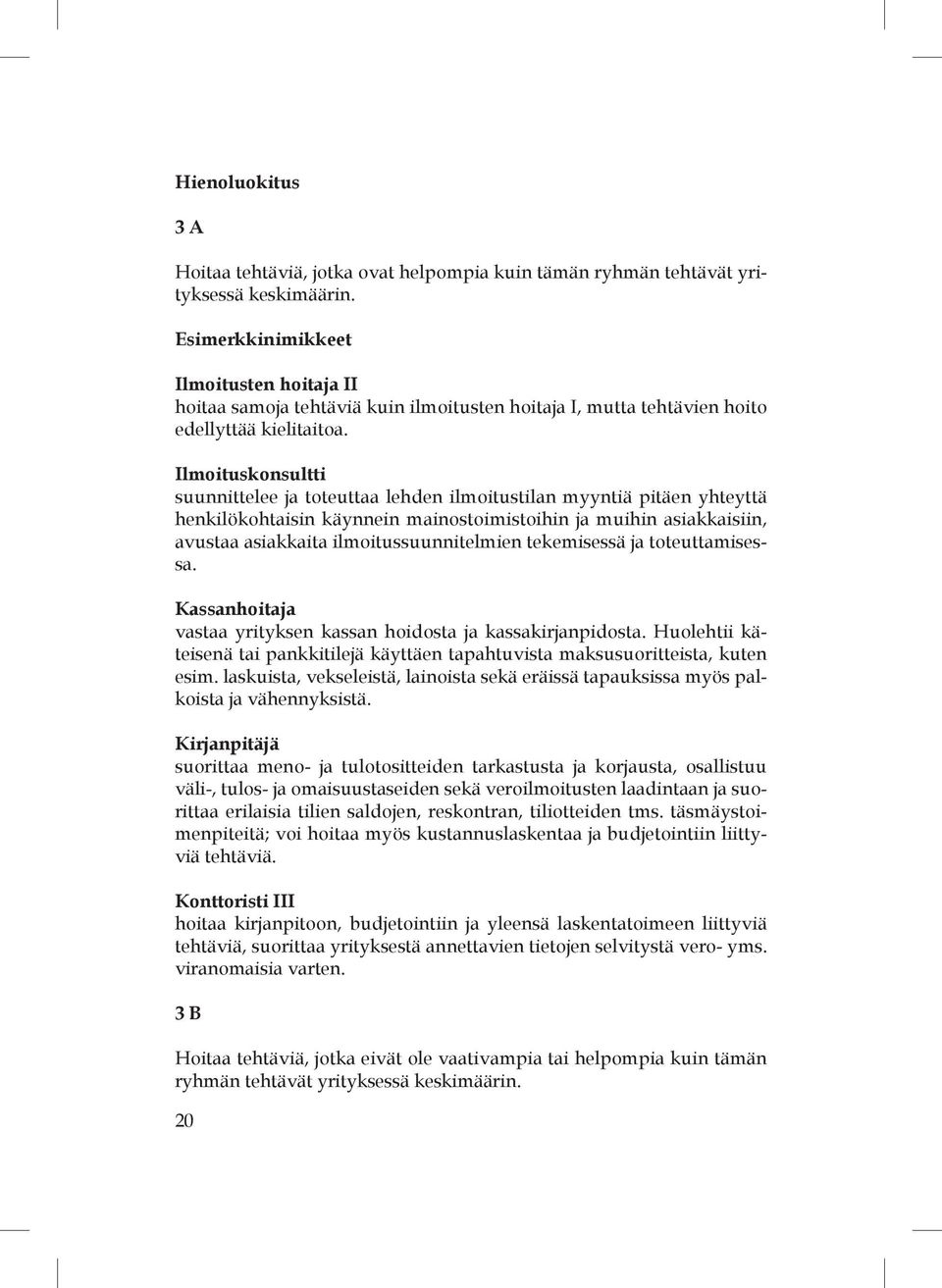 Hienoluokitus

3 A

Hoitaa tehtäviä, jotka ovat helpompia kuin tämän ryhmän tehtävät yrityksessä keskimäärin.

Esimerkkinimikkeet

Ilmoitusten hoitaja II
hoitaa samoja tehtäviä kuin ilmoitusten hoitaja I, mutta tehtävien hoito edellyttää kielitaitoa.

Ilmoituskonsultti
suunnittelee ja toteuttaa lehden ilmoitustilan myyntiä pitäen yhteyttä henkilökohtaisin käynnein mainostoimistoihin ja muihin asiakkaisiin, avustaa asiakkaita ilmoitussuunnitelmien tekemisessä ja toteuttamisessa.

Kassanhoitaja
vastaa yrityksen kassan hoidosta ja kassakirjanpidosta. Huolehtii käteisenä tai pankkitilejä käyttäen tapahtuvista maksusuoritteista, kuten esim. laskuista, vekseleistä, lainoista sekä eräissä tapauksissa myös palkoista ja vähennyksistä.

Kirjanpitäjä
suorittaa meno- ja tulotositteiden tarkastusta ja korjausta, osallistuu väli-, tulos- ja omaisuustaseiden sekä veroilmoitusten laadintaan ja suorittaa erilaisia tilien saldojen, reskontran, tiliotteiden tms. täsmäystoimenpiteitä; voi hoitaa myös kustannuslaskentaa ja budjetointiin liittyviä tehtäviä.

Konttoristi III
hoitaa kirjanpitoon, budjetointiin ja yleensä laskentatoimeen liittyviä tehtäviä, suorittaa yrityksestä annettavien tietojen selvitystä vero- yms. viranomaisia varten.

3 B

Hoitaa tehtäviä, jotka eivät ole vaativampia tai helpompia kuin tämän ryhmän tehtävät yrityksessä keskimäärin.

20